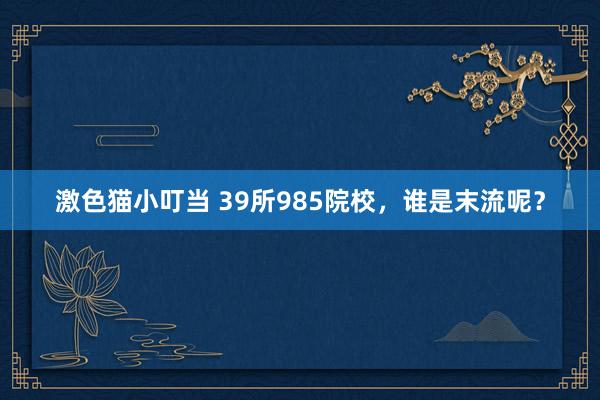 激色猫小叮当 39所985院校，谁是末流呢？